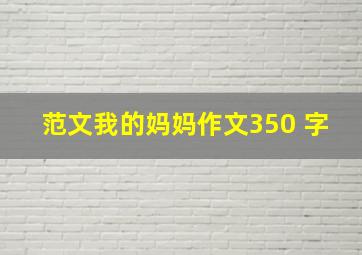 范文我的妈妈作文350 字